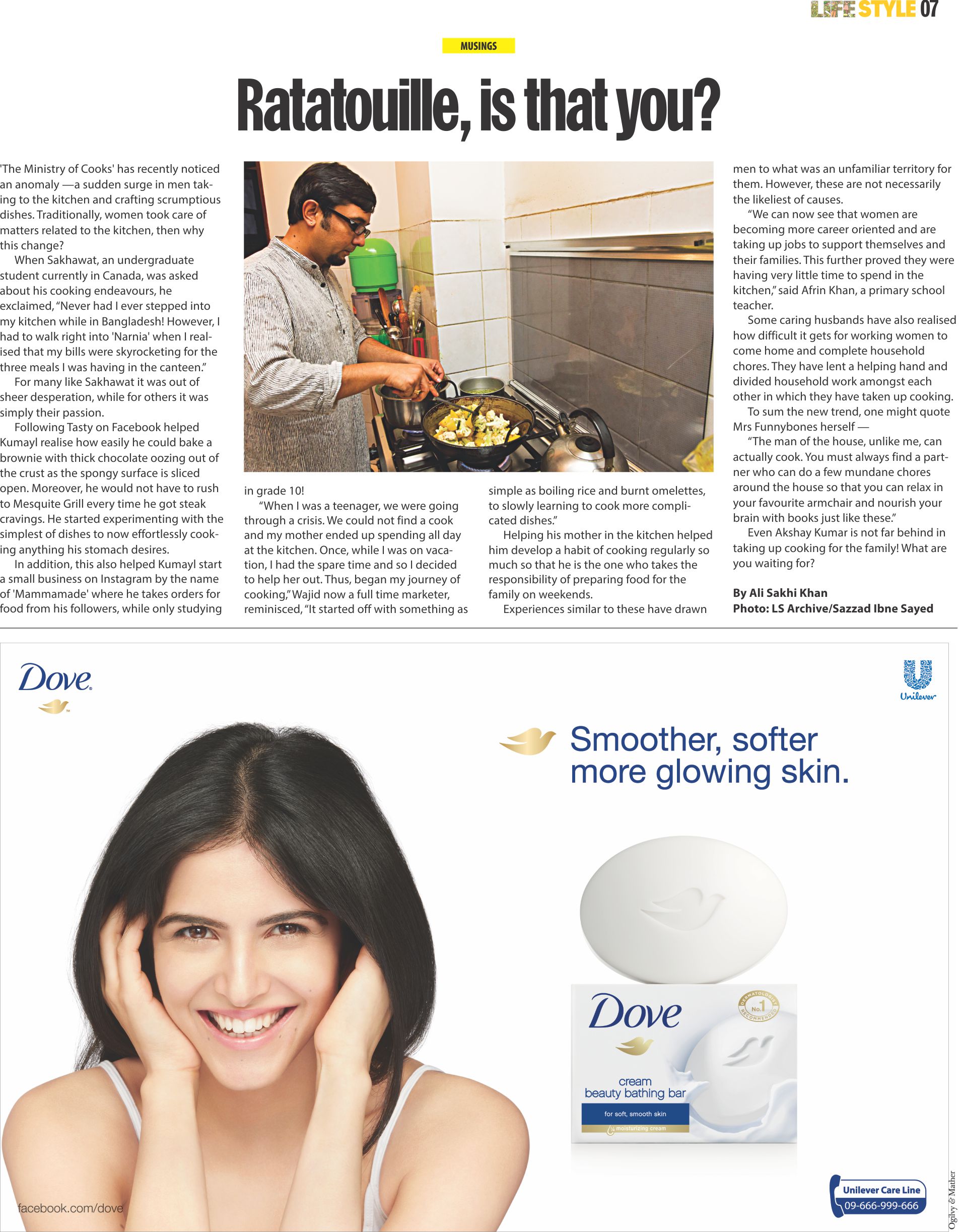 LIFE STYLE 07

MUSINGS

Ratatouille, is that you?

'The Ministry of Cooks' has recently noticed an anomaly —a sudden surge in men taking to the kitchen and crafting scrumptious dishes. Traditionally, women took care of matters related to the kitchen, then why this change?

When Sakhawat, an undergraduate student currently in Canada, was asked about his cooking endeavours, he exclaimed, "Never had I ever stepped into my kitchen while in Bangladesh! However, I had to walk right into 'Narnia' when I realised that my bills were skyrocketing for the three meals I was having in the canteen."

For many like Sakhawat it was out of sheer desperation, while for others it was simply their passion.

Following Tasty on Facebook helped Kumayl realise how easily he could bake a brownie with thick chocolate oozing out of the crust as the spongy surface is sliced open. Moreover, he would not have to rush to Mesquite Grill every time he got steak cravings. He started experimenting with the simplest of dishes to now effortlessly cooking anything his stomach desires.

In addition, this also helped Kumayl start a small business on Instagram by the name of 'Mammamade' where he takes orders for food from his followers, while only studying in grade 10!

"When I was a teenager, we were going through a crisis. We could not find a cook and my mother ended up spending all day at the kitchen. Once, while I was on vacation, I had the spare time and so I decided to help her out. Thus, began my journey of cooking," Wajid now a full time marketer, reminisced, "It started off with something as simple as boiling rice and burnt omelettes, to slowly learning to cook more complicated dishes."

Helping his mother in the kitchen helped him develop a habit of cooking regularly so much so that he is the one who takes the responsibility of preparing food for the family on weekends.

Experiences similar to these have drawn men to what was an unfamiliar territory for them. However, these are not necessarily the likeliest of causes.

"We can now see that women are becoming more career oriented and are taking up jobs to support themselves and their families. This further proved they were having very little time to spend in the kitchen," said Afrin Khan, a primary school teacher.

Some caring husbands have also realised how difficult it gets for working women to come home and complete household chores. They have lent a helping hand and divided household work amongst each other in which they have taken up cooking.

To sum the new trend, one might quote Mrs Funnybones herself —

"The man of the house, unlike me, can actually cook. You must always find a partner who can do a few mundane chores around the house so that you can relax in your favourite armchair and nourish your brain with books just like these."

Even Akshay Kumar is not far behind in taking up cooking for the family! What are you waiting for?

By Ali Sakhi Khan
Photo: LS Archive/Sazzad Ibne Sayed

Dove

Unilever

Smoother, softer more glowing skin.

Dove
DERMATOLOGIST RECOMMENDED No.1
cream beauty bathing bar
for soft, smooth skin
moisturizing cream

facebook.com/dove

Unilever Care Line
09-666-999-666

Ogilvy & Mather